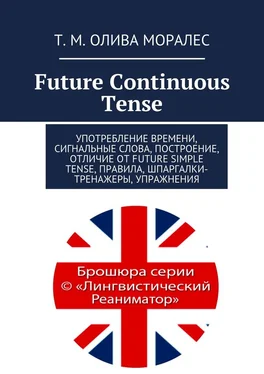 Т. М. ОЛИВА МОРАЛЕС

Future Continuous Tense

УПОТРЕБЛЕНИЕ ВРЕМЕНИ, СИГНАЛЬНЫЕ СЛОВА, ПОСТРОЕНИЕ, ОТЛИЧИЕ ОТ FUTURE SIMPLE TENSE, ПРАВИЛА, ШПАРГАЛКИ-ТРЕНАЖЕРЫ, УПРАЖНЕНИЯ

Брошюра серии © «Лингвистический Реаниматор»